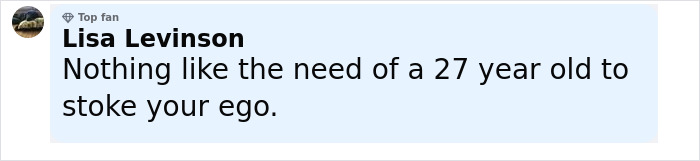 Top fan
Lisa Levinson
Nothing like the need of a 27 year old to stoke your ego.